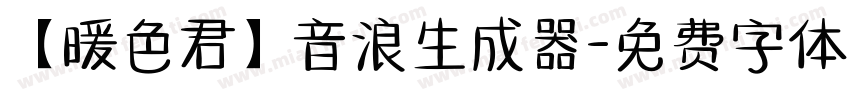 【暖色君】音浪生成器-免费字体